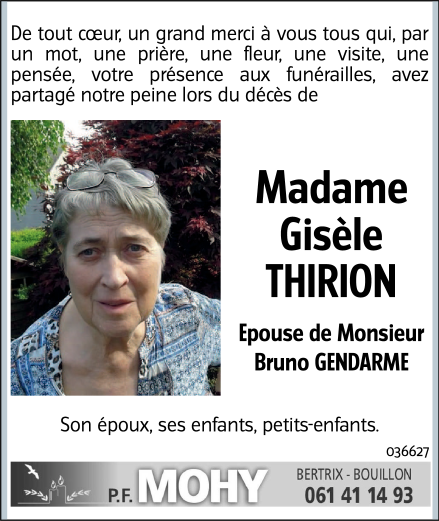 De tout cœur, un grand merci à vous tous qui, par un mot, une prière, une fleur, une visite, une pensée, votre présence aux funérailles, avez partagé notre peine lors du décès de

Madame Gisèle THIRION

Epouse de Monsieur Bruno GENDARME

Son époux, ses enfants, petits-enfants.

036627

P.F. MOHY

BERTRIX - BOUILLON
061 41 14 93